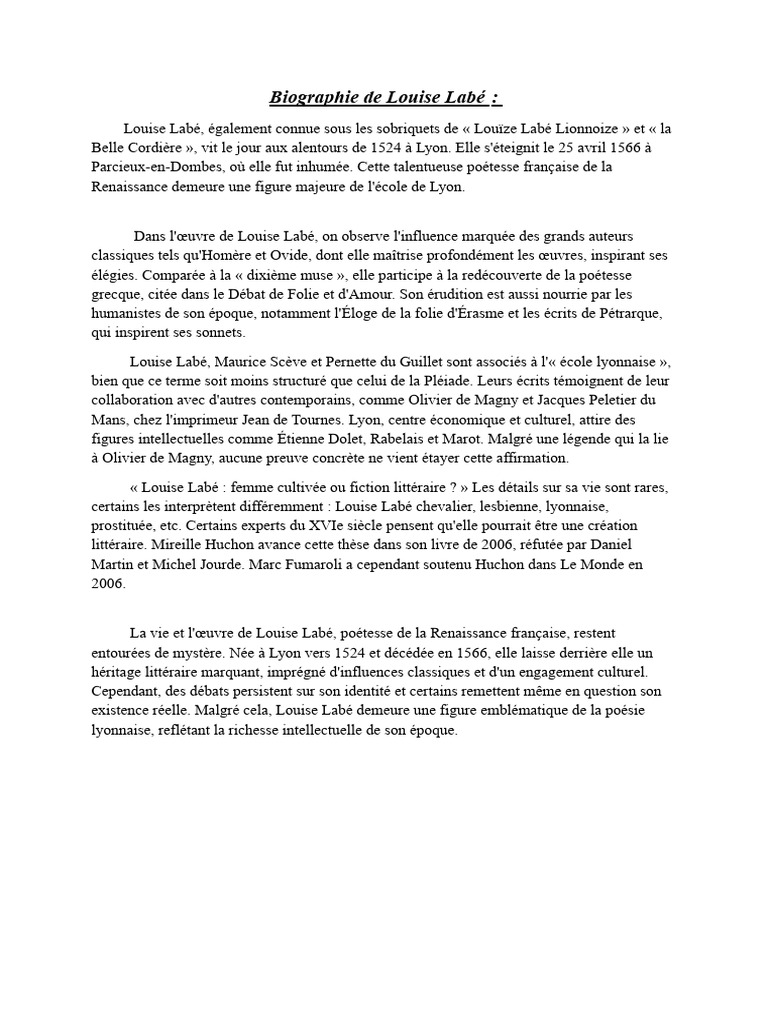 Biographie de Louise Labé :

Louise Labé, également connue sous les sobriquets de « Louïze Labé Lionnoize » et « la Belle Cordière », vit le jour aux alentours de 1524 à Lyon. Elle s'éteignit le 25 avril 1566 à Parcieux-en-Dombes, où elle fut inhumée. Cette talentueuse poétesse française de la Renaissance demeure une figure majeure de l'école de Lyon.

Dans l'œuvre de Louise Labé, on observe l'influence marquée des grands auteurs classiques tels qu'Homère et Ovide, dont elle maîtrise profondément les œuvres, inspirant ses élégies. Comparée à la « dixième muse », elle participe à la redécouverte de la poétesse grecque, citée dans le Débat de Folie et d'Amour. Son érudition est aussi nourrie par les humanistes de son époque, notamment l'Éloge de la folie d'Érasme et les écrits de Pétrarque, qui inspirent ses sonnets.

Louise Labé, Maurice Scève et Pernette du Guillet sont associés à l'« école lyonnaise », bien que ce terme soit moins structuré que celui de la Pléiade. Leurs écrits témoignent de leur collaboration avec d'autres contemporains, comme Olivier de Magny et Jacques Peletier du Mans, chez l'imprimeur Jean de Tournes. Lyon, centre économique et culturel, attire des figures intellectuelles comme Étienne Dolet, Rabelais et Marot. Malgré une légende qui la lie à Olivier de Magny, aucune preuve concrète ne vient étayer cette affirmation.

« Louise Labé : femme cultivée ou fiction littéraire ? » Les détails sur sa vie sont rares, certains les interprètent différemment : Louise Labé chevalier, lesbienne, lyonnaise, prostituée, etc. Certains experts du XVIe siècle pensent qu'elle pourrait être une création littéraire. Mireille Huchon avance cette thèse dans son livre de 2006, réfutée par Daniel Martin et Michel Jourde. Marc Fumaroli a cependant soutenu Huchon dans Le Monde en 2006.

La vie et l'œuvre de Louise Labé, poétesse de la Renaissance française, restent entourées de mystère. Née à Lyon vers 1524 et décédée en 1566, elle laisse derrière elle un héritage littéraire marquant, imprégné d'influences classiques et d'un engagement culturel. Cependant, des débats persistent sur son identité et certains remettent même en question son existence réelle. Malgré cela, Louise Labé demeure une figure emblématique de la poésie lyonnaise, reflétant la richesse intellectuelle de son époque.